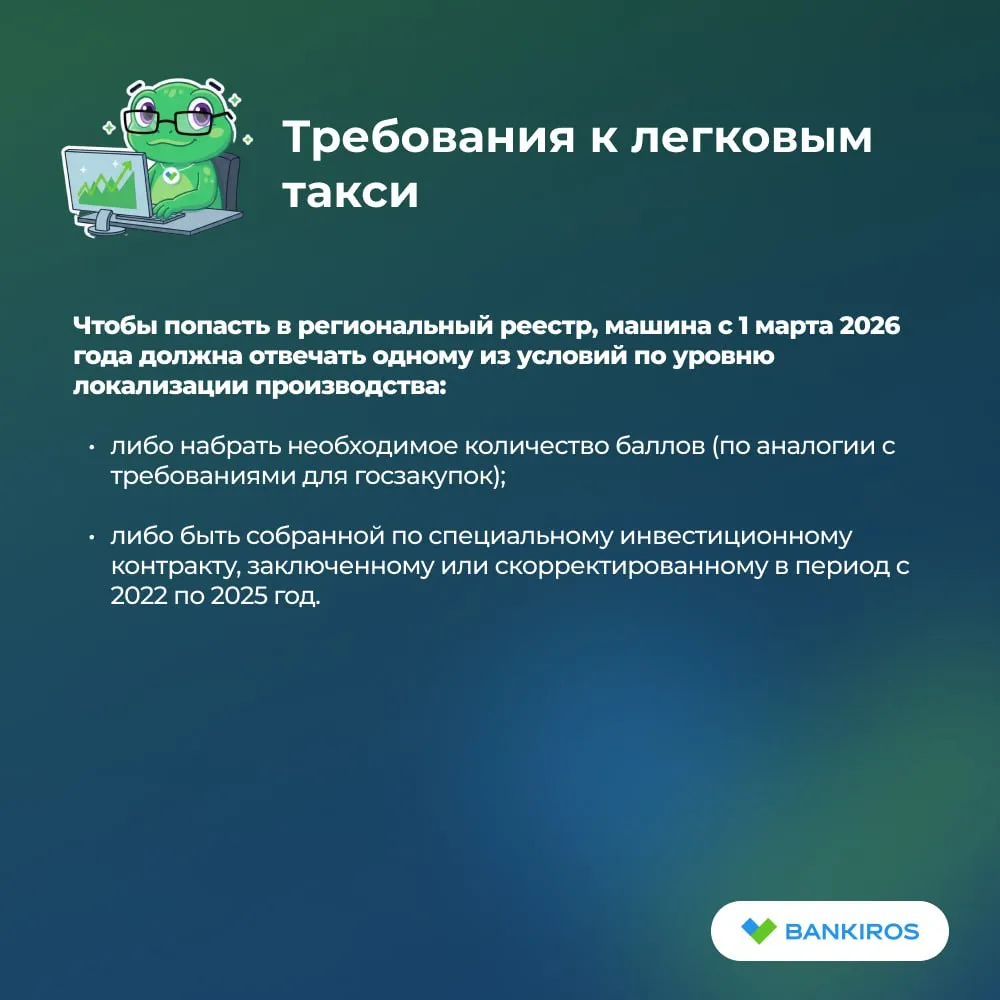 Требования к легковым такси

Чтобы попасть в региональный реестр, машина с 1 марта 2026 года должна отвечать одному из условий по уровню локализации производства:

• либо набрать необходимое количество баллов (по аналогии с требованиями для госзакупок);

• либо быть собранной по специальному инвестиционному контракту, заключенному или скорректированному в период с 2022 по 2025 год.

BANKIROS